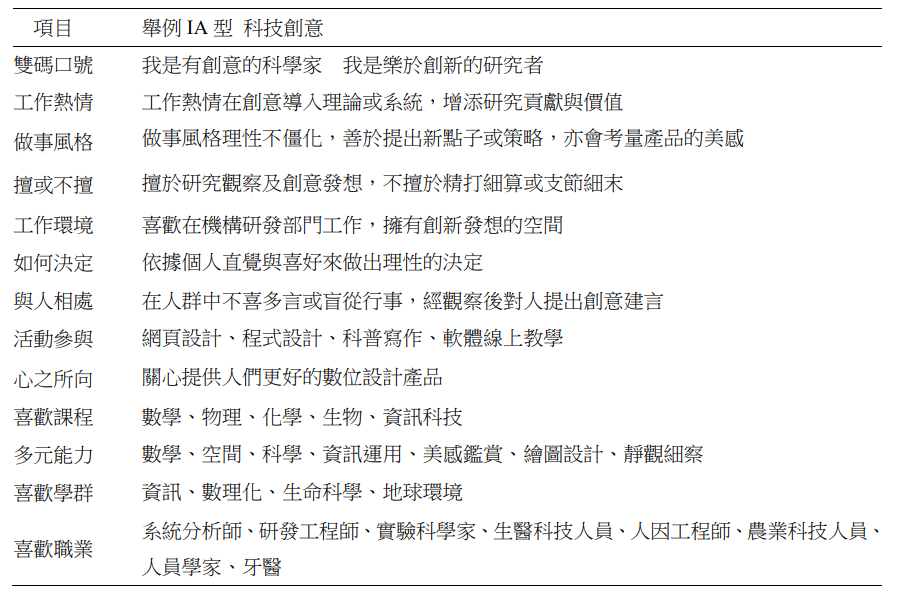 | 項目 | 舉例 IA 型 科技創意 |
|---|---|
| 雙碼口號 | 我是有創意的科學家　我是樂於創新的研究者 |
| 工作熱情 | 工作熱情在創意導入理論或系統，增添研究貢獻與價值 |
| 做事風格 | 做事風格理性不僵化，善於提出新點子或策略，亦會考量產品的美感 |
| 擅或不擅 | 擅於研究觀察及創意發想，不擅於精打細算或支節細末 |
| 工作環境 | 喜歡在機構研發部門工作，擁有創新發想的空間 |
| 如何決定 | 依據個人直覺與喜好來做出理性的決定 |
| 與人相處 | 在人群中不喜多言或盲從行事，經觀察後對人提出創意建言 |
| 活動參與 | 網頁設計、程式設計、科普寫作、軟體線上教學 |
| 心之所向 | 關心提供人們更好的數位設計產品 |
| 喜歡課程 | 數學、物理、化學、生物、資訊科技 |
| 多元能力 | 數學、空間、科學、資訊運用、美感鑑賞、繪圖設計、靜觀細察 |
| 喜歡學群 | 資訊、數理化、生命科學、地球環境 |
| 喜歡職業 | 系統分析師、研發工程師、實驗科學家、生醫科技人員、人因工程師、農業科技人員、人員學家、牙醫 |